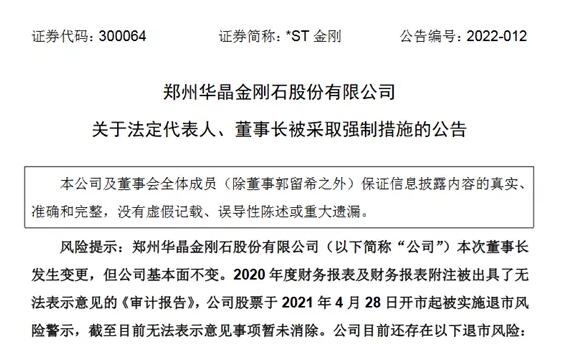 证券代码：300064　　证券简称：*ST 金刚　　公告编号：2022-012

郑州华晶金刚石股份有限公司
关于法定代表人、董事长被采取强制措施的公告

本公司及董事会全体成员（除董事郭留希之外）保证信息披露内容的真实、准确和完整，没有虚假记载、误导性陈述或重大遗漏。

风险提示：郑州华晶金刚石股份有限公司（以下简称“公司”）本次董事长发生变更，但公司基本面不变。2020 年度财务报表及财务报表附注被出具了无法表示意见的《审计报告》，公司股票于 2021 年 4 月 28 日开市起被实施退市风险警示，截至目前无法表示意见事项暂未消除。公司目前还存在以下退市风险：